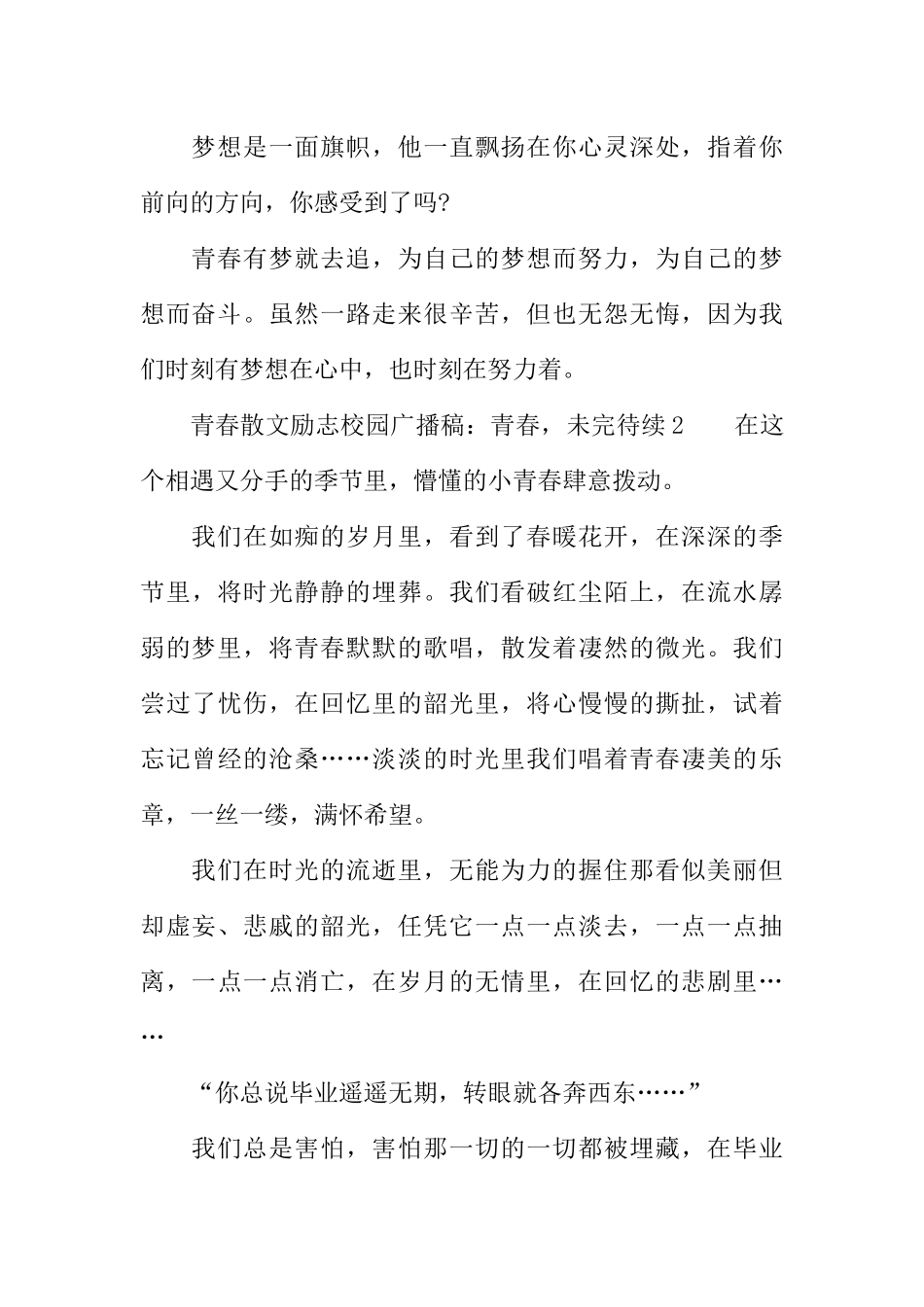 梦想是一面旗帜，他一直飘扬在你心灵深处，指着你前向的方向，你感受到了吗?

青春有梦就去追，为自己的梦想而努力，为自己的梦想而奋斗。虽然一路走来很辛苦，但也无怨无悔，因为我们时刻有梦想在心中，也时刻在努力着。

青春散文励志校园广播稿：青春，未完待续2　　在这个相遇又分手的季节里，懵懂的小青春肆意拨动。

我们在如痴的岁月里，看到了春暖花开，在深深的季节里，将时光静静的埋葬。我们看破红尘陌上，在流水孱弱的梦里，将青春默默的歌唱，散发着凄然的微光。我们尝过了忧伤，在回忆里的韶光里，将心慢慢的撕扯，试着忘记曾经的沧桑……淡淡的时光里我们唱着青春凄美的乐章，一丝一缕，满怀希望。

我们在时光的流逝里，无能为力的握住那看似美丽但却虚妄、悲戚的韶光，任凭它一点一点淡去，一点一点抽离，一点一点消亡，在岁月的无情里，在回忆的悲剧里……

“你总说毕业遥遥无期，转眼就各奔西东……”

我们总是害怕，害怕那一切的一切都被埋藏，在毕业